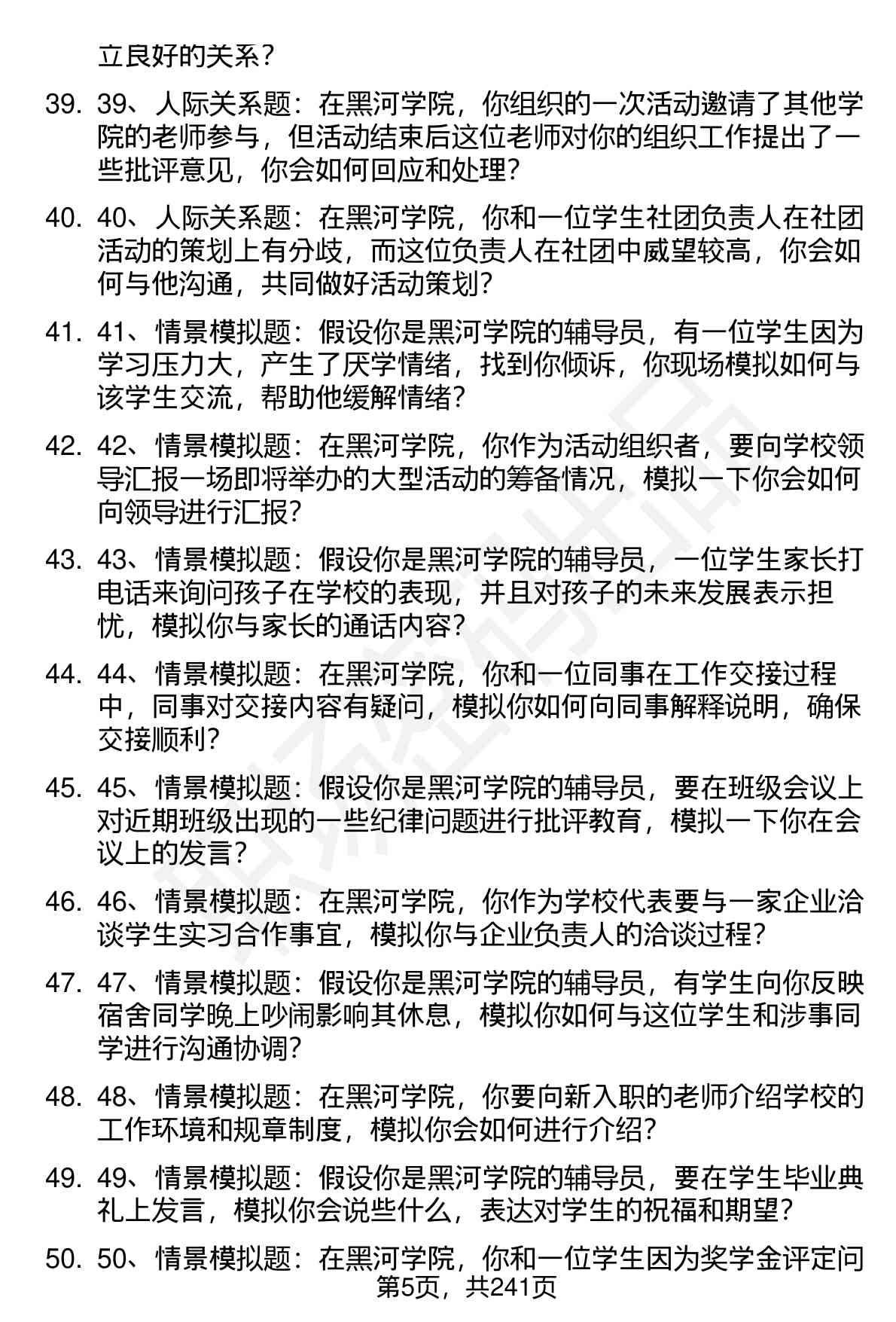 立良好的关系？

39. 39、人际关系题：在黑河学院，你组织的一次活动邀请了其他学院的老师参与，但活动结束后这位老师对你的组织工作提出了一些批评意见，你会如何回应和处理？

40. 40、人际关系题：在黑河学院，你和一位学生社团负责人在社团活动的策划上有分歧，而这位负责人在社团中威望较高，你会如何与他沟通，共同做好活动策划？

41. 41、情景模拟题：假设你是黑河学院的辅导员，有一位学生因为学习压力大，产生了厌学情绪，找到你倾诉，你现场模拟如何与该学生交流，帮助他缓解情绪？

42. 42、情景模拟题：在黑河学院，你作为活动组织者，要向学校领导汇报一场即将举办的大型活动的筹备情况，模拟一下你会如何向领导进行汇报？

43. 43、情景模拟题：假设你是黑河学院的辅导员，一位学生家长打电话来询问孩子在学校的表现，并且对孩子的未来发展表示担忧，模拟你与家长的通话内容？

44. 44、情景模拟题：在黑河学院，你和一位同事在工作交接过程中，同事对交接内容有疑问，模拟你如何向同事解释说明，确保交接顺利？

45. 45、情景模拟题：假设你是黑河学院的辅导员，要在班级会议上对近期班级出现的一些纪律问题进行批评教育，模拟一下你在会议上的发言？

46. 46、情景模拟题：在黑河学院，你作为学校代表要与一家企业洽谈学生实习合作事宜，模拟你与企业负责人的洽谈过程？

47. 47、情景模拟题：假设你是黑河学院的辅导员，有学生向你反映宿舍同学晚上吵闹影响其休息，模拟你如何与这位学生和涉事同学进行沟通协调？

48. 48、情景模拟题：在黑河学院，你要向新入职的老师介绍学校的工作环境和规章制度，模拟你会如何进行介绍？

49. 49、情景模拟题：假设你是黑河学院的辅导员，要在学生毕业典礼上发言，模拟你会说些什么，表达对学生的祝福和期望？

50. 50、情景模拟题：在黑河学院，你和一位学生因为奖学金评定问

第5页，共241页